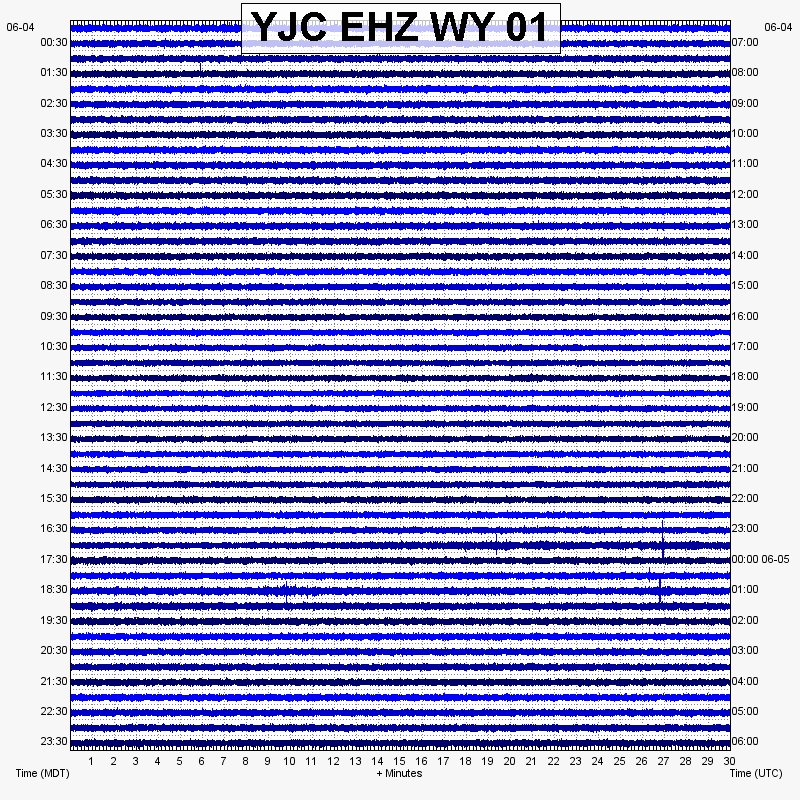 YJC EHZ WY 01

06-04
00:30
01:30
02:30
03:30
04:30
05:30
06:30
07:30
08:30
09:30
10:30
11:30
12:30
13:30
14:30
15:30
16:30
17:30
18:30
19:30
20:30
21:30
22:30
23:30

06-04
07:00
08:00
09:00
10:00
11:00
12:00
13:00
14:00
15:00
16:00
17:00
18:00
19:00
20:00
21:00
22:00
23:00
00:00 06-05
01:00
02:00
03:00
04:00
05:00
06:00

1 2 3 4 5 6 7 8 9 10 11 12 13 14 15 16 17 18 19 20 21 22 23 24 25 26 27 28 29 30

Time (MDT)
+ Minutes
Time (UTC)